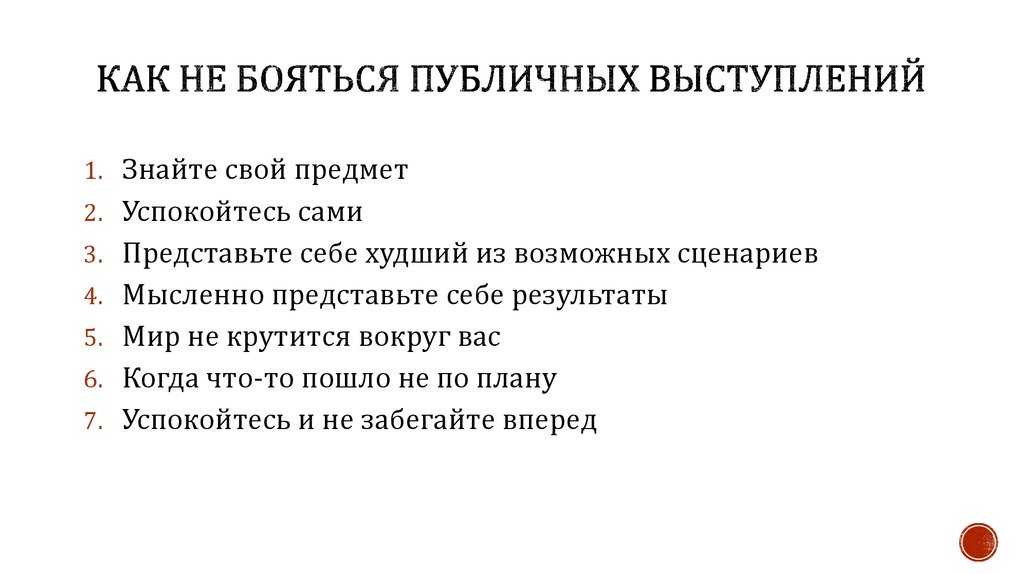 КАК НЕ БОЯТЬСЯ ПУБЛИЧНЫХ ВЫСТУПЛЕНИЙ

1. Знайте свой предмет
2. Успокойтесь сами
3. Представьте себе худший из возможных сценариев
4. Мысленно представьте себе результаты
5. Мир не крутится вокруг вас
6. Когда что-то пошло не по плану
7. Успокойтесь и не забегайте вперед